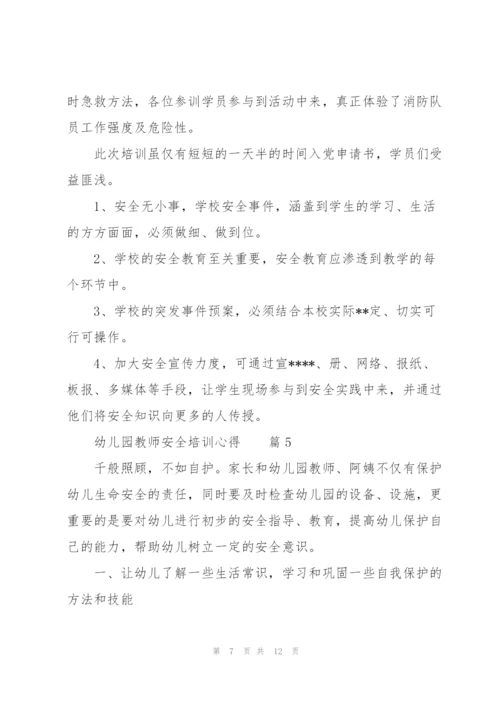 时急救方法，各位参训学员参与到活动中来，真正体验了消防队员工作强度及危险性。

此次培训虽仅有短短的一天半的时间入党申请书，学员们受益匪浅。

1、安全无小事，学校安全事件，涵盖到学生的学习、生活的方方面面，必须做细、做到位。

2、学校的安全教育至关重要，安全教育应渗透到教学的每个环节中。

3、学校的突发事件预案，必须结合本校实际**定、切实可行可操作。

4、加大安全宣传力度，可通过宣****、册、网络、报纸、板报、多媒体等手段，让学生现场参与到安全实践中来，并通过他们将安全知识向更多的人传授。

幼儿园教师安全培训心得　　篇 5

千般照顾，不如自护。家长和幼儿园教师、阿姨不仅有保护幼儿生命安全的责任，同时要及时检查幼儿园的设备、设施，更重要的是要对幼儿进行初步的安全指导、教育，提高幼儿保护自己的能力，帮助幼儿树立一定的安全意识。

一、让幼儿了解一些生活常识，学习和巩固一些自我保护的方法和技能

第 7 页 共 12 页